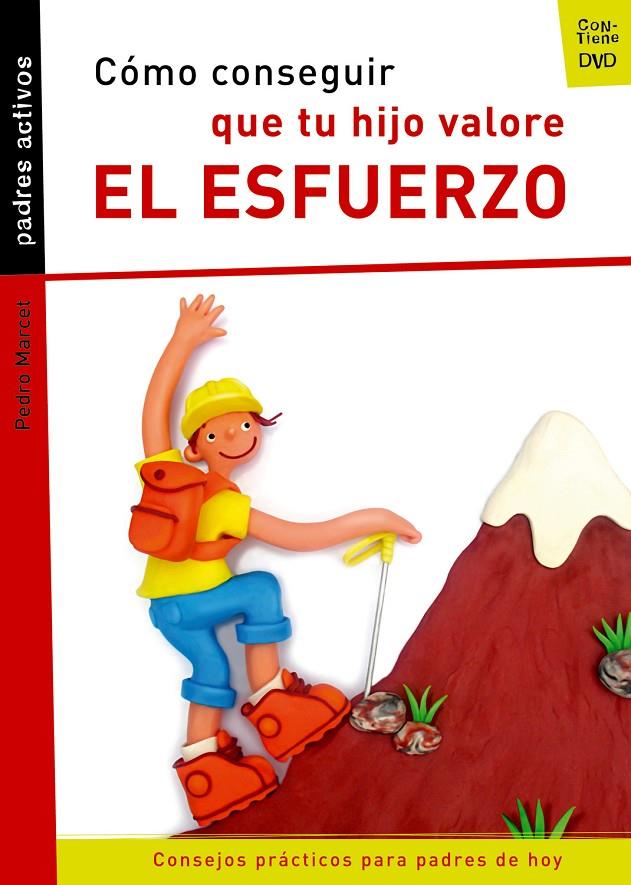 padres activos

Pedro Marcet

CoN-Tiene DVD

Cómo conseguir que tu hijo valore EL ESFUERZO

Consejos prácticos para padres de hoy